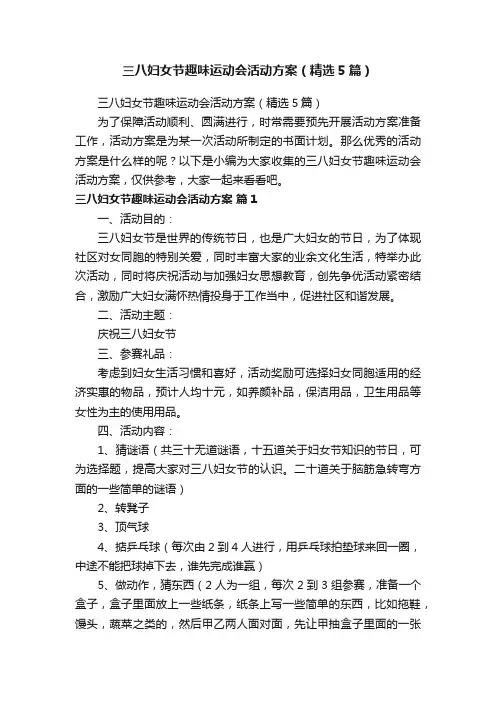 三八妇女节趣味运动会活动方案（精选5篇）

三八妇女节趣味运动会活动方案（精选5篇）

为了保障活动顺利、圆满进行，时常需要预先开展活动方案准备工作，活动方案是为某一次活动所制定的书面计划。那么优秀的活动方案是什么样的呢？以下是小编为大家收集的三八妇女节趣味运动会活动方案，仅供参考，大家一起来看看吧。

三八妇女节趣味运动会活动方案 篇1

一、活动目的：

三八妇女节是世界的传统节日，也是广大妇女的节日，为了体现社区对女同胞的特别关爱，同时丰富大家的业余文化生活，特举办此次活动，同时将庆祝活动与加强妇女思想教育，创先争优活动紧密结合，激励广大妇女满怀热情投身于工作当中，促进社区和谐发展。

二、活动主题：

庆祝三八妇女节

三、参赛礼品：

考虑到妇女生活习惯和喜好，活动奖励可选择妇女同胞适用的经济实惠的物品，预计人均十元，如养颜补品，保洁用品，卫生用品等女性为主的使用用品。

四、活动内容：

1、猜谜语（共三十无道谜语，十五道关于妇女节知识的节日，可为选择题，提高大家对三八妇女节的认识。二十道关于脑筋急转弯方面的一些简单的谜语）

2、转凳子

3、顶气球

4、掂乒乓球（每次由2到4人进行，用乒乓球拍垫球来回一圈，中途不能把球掉下去，谁先完成谁赢）

5、做动作，猜东西（2人为一组，每次2到3组参赛，准备一个盒子，盒子里面放上一些纸条，纸条上写一些简单的东西，比如拖鞋，馒头，蔬菜之类的，然后甲乙两人面对面，先让甲抽盒子里面的一张